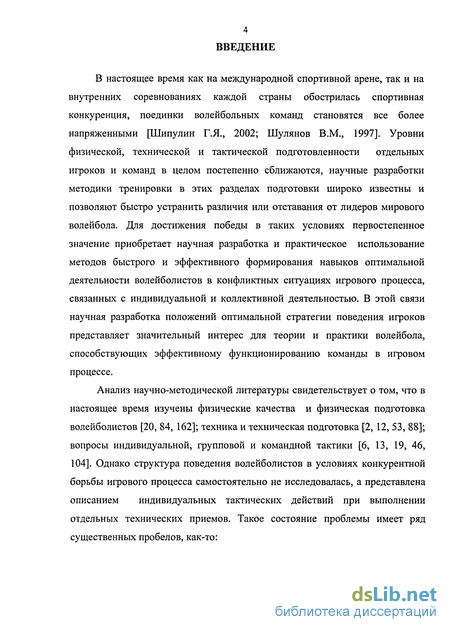 4

ВВЕДЕНИЕ

В настоящее время как на международной спортивной арене, так и на внутренних соревнованиях каждой страны обострилась спортивная конкуренция, поединки волейбольных команд становятся все более напряженными [Шипулин Г.Я., 2002; Шулянов В.М., 1997]. Уровни физической, технической и тактической подготовленности отдельных игроков и команд в целом постепенно сближаются, научные разработки методики тренировки в этих разделах подготовки широко известны и позволяют быстро устранить различия или отставания от лидеров мирового волейбола. Для достижения победы в таких условиях первостепенное значение приобретает научная разработка и практическое использование методов быстрого и эффективного формирования навыков оптимальной деятельности волейболистов в конфликтных ситуациях игрового процесса, связанных с индивидуальной и коллективной деятельностью. В этой связи научная разработка положений оптимальной стратегии поведения игроков представляет значительный интерес для теории и практики волейбола, способствующих эффективному функционированию команды в игровом процессе.

Анализ научно-методической литературы свидетельствует о том, что в настоящее время изучены физические качества и физическая подготовка волейболистов [20, 84, 162]; техника и техническая подготовка [2, 12, 53, 88]; вопросы индивидуальной, групповой и командной тактики [6, 13, 19, 46, 104]. Однако структура поведения волейболистов в условиях конкурентной борьбы игрового процесса самостоятельно не исследовалась, а представлена описанием индивидуальных тактических действий при выполнении отдельных технических приемов. Такое состояние проблемы имеет ряд существенных пробелов, как-то:

dsLib.net
библиотека диссертаций